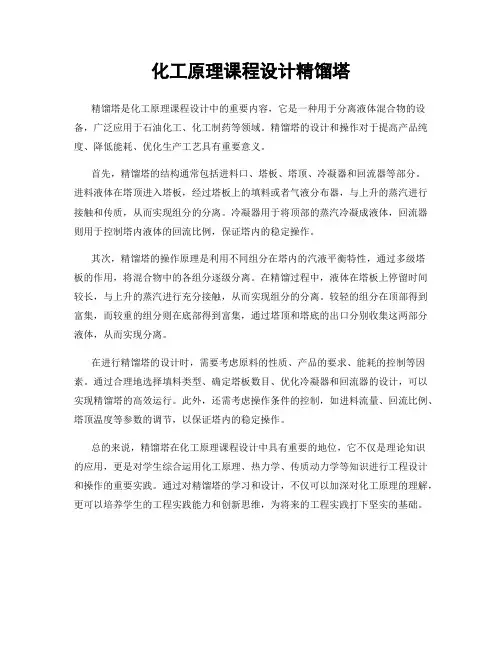 化工原理课程设计精馏塔

精馏塔是化工原理课程设计中的重要内容，它是一种用于分离液体混合物的设备，广泛应用于石油化工、化工制药等领域。精馏塔的设计和操作对于提高产品纯度、降低能耗、优化生产工艺具有重要意义。

首先，精馏塔的结构通常包括进料口、塔板、塔顶、冷凝器和回流器等部分。进料液体在塔顶进入塔板，经过塔板上的填料或者气液分布器，与上升的蒸汽进行接触和传质，从而实现组分的分离。冷凝器用于将顶部的蒸汽冷凝成液体，回流器则用于控制塔内液体的回流比例，保证塔内的稳定操作。

其次，精馏塔的操作原理是利用不同组分在塔内的汽液平衡特性，通过多级塔板的作用，将混合物中的各组分逐级分离。在精馏过程中，液体在塔板上停留时间较长，与上升的蒸汽进行充分接触，从而实现组分的分离。较轻的组分在顶部得到富集，而较重的组分则在底部得到富集，通过塔顶和塔底的出口分别收集这两部分液体，从而实现分离。

在进行精馏塔的设计时，需要考虑原料的性质、产品的要求、能耗的控制等因素。通过合理地选择填料类型、确定塔板数目、优化冷凝器和回流器的设计，可以实现精馏塔的高效运行。此外，还需考虑操作条件的控制，如进料流量、回流比例、塔顶温度等参数的调节，以保证塔内的稳定操作。

总的来说，精馏塔在化工原理课程设计中具有重要的地位，它不仅是理论知识的应用，更是对学生综合运用化工原理、热力学、传质动力学等知识进行工程设计和操作的重要实践。通过对精馏塔的学习和设计，不仅可以加深对化工原理的理解，更可以培养学生的工程实践能力和创新思维，为将来的工程实践打下坚实的基础。